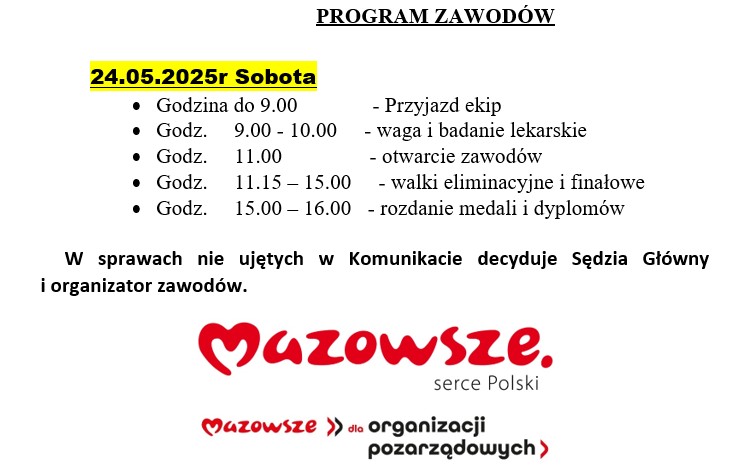 PROGRAM ZAWODÓW

24.05.2025r Sobota

- Godzina do 9.00 - Przyjazd ekip
- Godz. 9.00 - 10.00 - waga i badanie lekarskie
- Godz. 11.00 - otwarcie zawodów
- Godz. 11.15 – 15.00 - walki eliminacyjne i finałowe
- Godz. 15.00 – 16.00 - rozdanie medali i dyplomów

W sprawach nie ujętych w Komunikacie decyduje Sędzia Główny i organizator zawodów.

Mazowsze.
serce Polski

Mazowsze dla organizacji pozarządowych